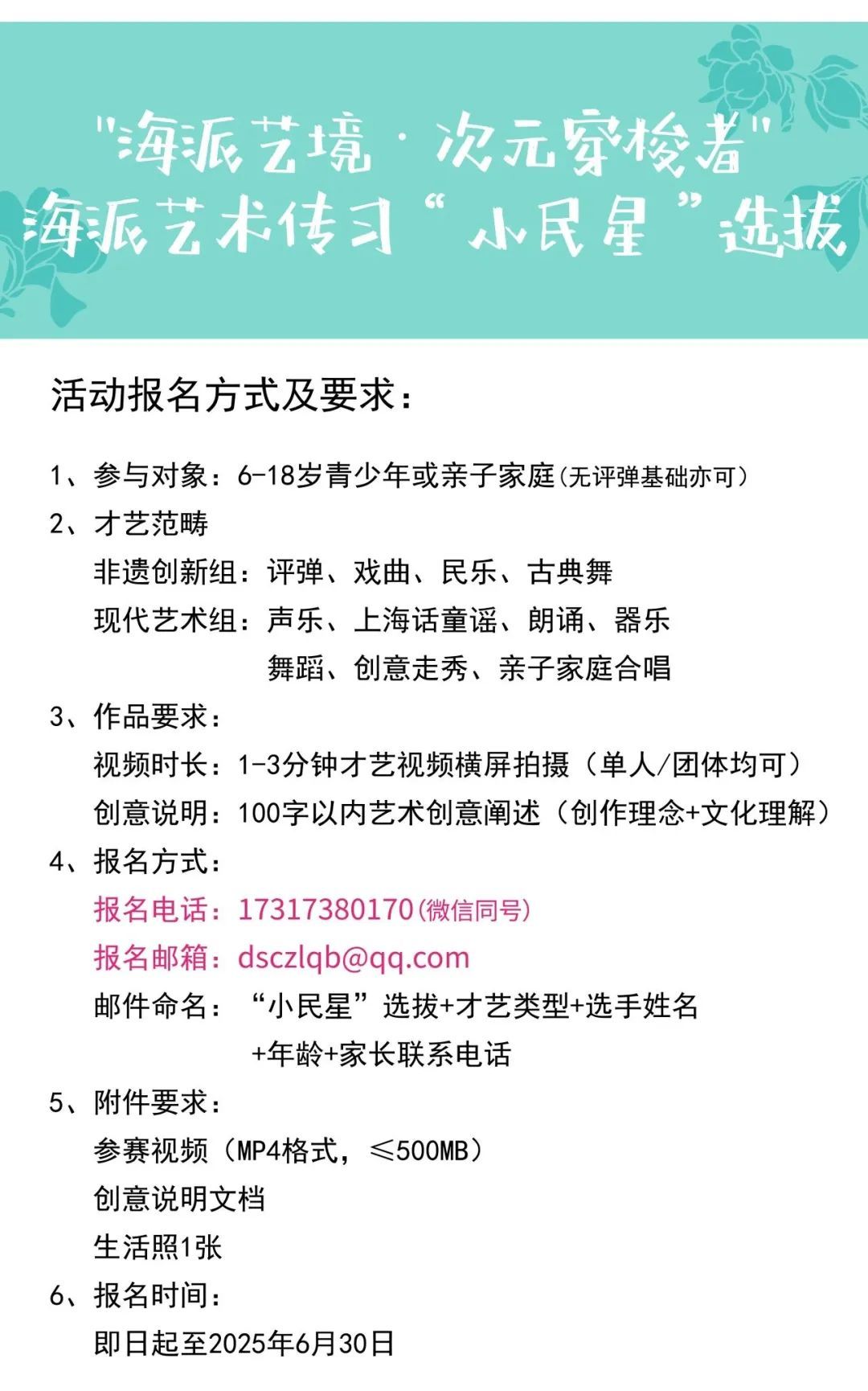 "海派艺境·次元穿梭者"
海派艺术传习“小民星”选拔

活动报名方式及要求：

1、参与对象：6-18岁青少年或亲子家庭(无评弹基础亦可)
2、才艺范畴
非遗创新组：评弹、戏曲、民乐、古典舞
现代艺术组：声乐、上海话童谣、朗诵、器乐
舞蹈、创意走秀、亲子家庭合唱
3、作品要求：
视频时长：1-3分钟才艺视频横屏拍摄（单人/团体均可）
创意说明：100字以内艺术创意阐述（创作理念+文化理解）
4、报名方式：
报名电话：17317380170(微信同号)
报名邮箱：dsczlqb@qq.com
邮件命名：“小民星”选拔+才艺类型+选手姓名
+年龄+家长联系电话
5、附件要求：
参赛视频（MP4格式，≤500MB）
创意说明文档
生活照1张
6、报名时间：
即日起至2025年6月30日